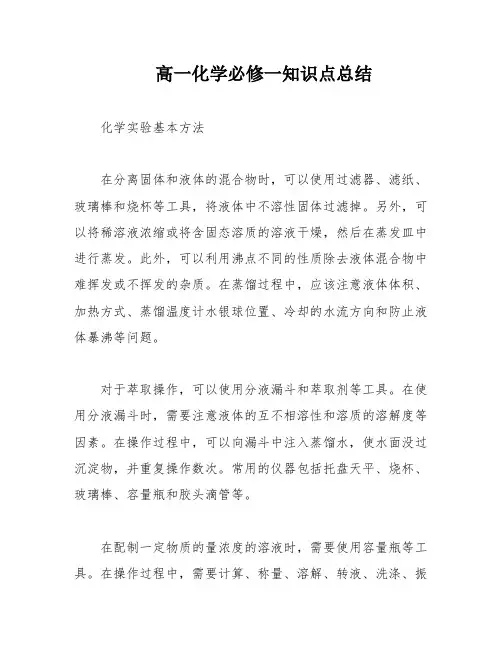 高一化学必修一知识点总结

化学实验基本方法

在分离固体和液体的混合物时，可以使用过滤器、滤纸、玻璃棒和烧杯等工具，将液体中不溶性固体过滤掉。另外，可以将稀溶液浓缩或将含固态溶质的溶液干燥，然后在蒸发皿中进行蒸发。此外，可以利用沸点不同的性质除去液体混合物中难挥发或不挥发的杂质。在蒸馏过程中，应该注意液体体积、加热方式、蒸馏温度计水银球位置、冷却的水流方向和防止液体暴沸等问题。

对于萃取操作，可以使用分液漏斗和萃取剂等工具。在使用分液漏斗时，需要注意液体的互不相溶性和溶质的溶解度等因素。在操作过程中，可以向漏斗中注入蒸馏水，使水面没过沉淀物，并重复操作数次。常用的仪器包括托盘天平、烧杯、玻璃棒、容量瓶和胶头滴管等。

在配制一定物质的量浓度的溶液时，需要使用容量瓶等工具。在操作过程中，需要计算、称量、溶解、转液、洗涤、振